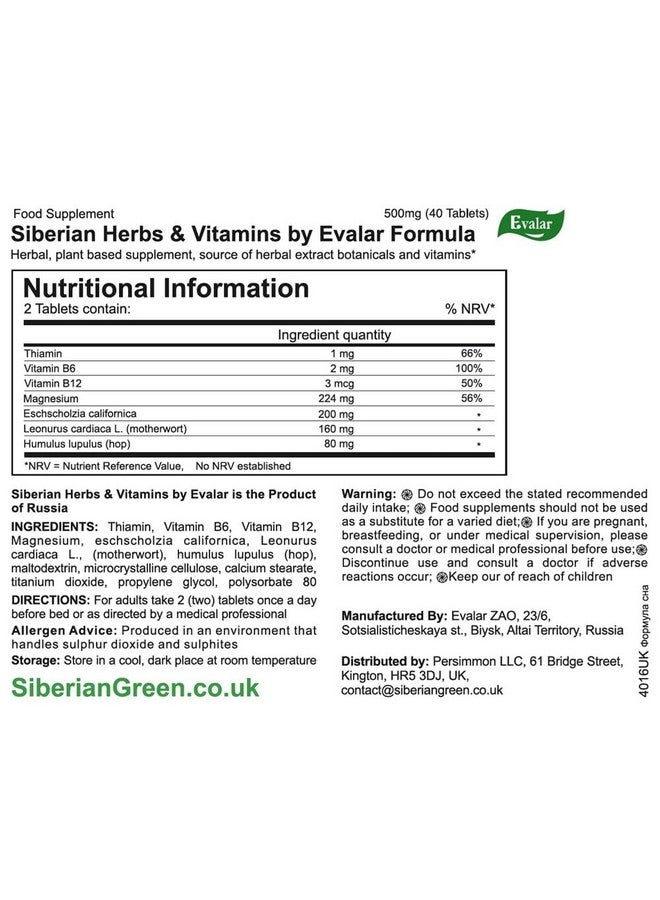 Food Supplement 500mg (40 Tablets)

Evalar

Siberian Herbs & Vitamins by Evalar Formula

Herbal, plant based supplement, source of herbal extract botanicals and vitamins*

Nutritional Information

2 Tablets contain: % NRV*

| | Ingredient quantity | |
|---|---|---|
| Thiamin | 1 mg | 66% |
| Vitamin B6 | 2 mg | 100% |
| Vitamin B12 | 3 mcg | 50% |
| Magnesium | 224 mg | 56% |
| Eschscholzia californica | 200 mg | * |
| Leonurus cardiaca L. (motherwort) | 160 mg | * |
| Humulus lupulus (hop) | 80 mg | * |

*NRV = Nutrient Reference Value, No NRV established

Siberian Herbs & Vitamins by Evalar is the Product of Russia

INGREDIENTS: Thiamin, Vitamin B6, Vitamin B12, Magnesium, eschscholzia californica, Leonurus cardiaca L., (motherwort), humulus lupulus (hop), maltodextrin, microcrystalline cellulose, calcium stearate, titanium dioxide, propylene glycol, polysorbate 80

DIRECTIONS: For adults take 2 (two) tablets once a day before bed or as directed by a medical professional

Allergen Advice: Produced in an environment that handles sulphur dioxide and sulphites

Storage: Store in a cool, dark place at room temperature

SiberianGreen.co.uk

Warning: Do not exceed the stated recommended daily intake; Food supplements should not be used as a substitute for a varied diet; If you are pregnant, breastfeeding, or under medical supervision, please consult a doctor or medical professional before use; Discontinue use and consult a doctor if adverse reactions occur; Keep our of reach of children

Manufactured By: Evalar ZAO, 23/6, Sotsialisticheskaya st., Biysk, Altai Territory, Russia

Distributed by: Persimmon LLC, 61 Bridge Street, Kington, HR5 3DJ, UK, contact@siberiangreen.co.uk

4016UK Формула сна